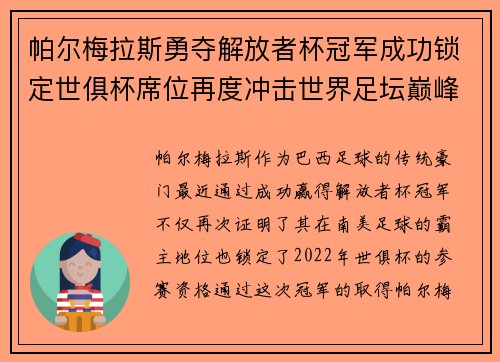 帕尔梅拉斯勇夺解放者杯冠军成功锁定世俱杯席位再度冲击世界足坛巅峰

帕尔梅拉斯作为巴西足球的传统豪门最近通过成功赢得解放者杯冠军不仅再次证明了其在南美足球的霸主地位也锁定了2022年世俱杯的参赛资格通过这次冠军的取得帕尔梅